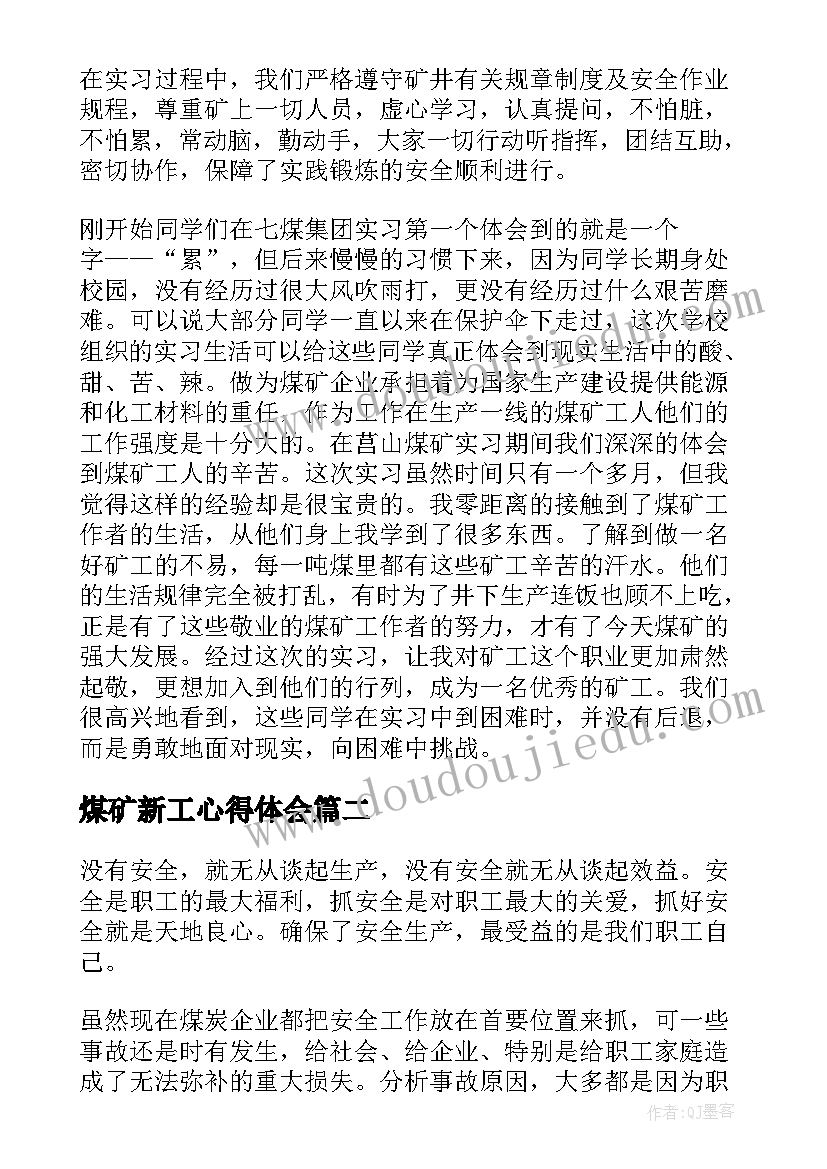 在实习过程中，我们严格遵守矿井有关规章制度及安全作业规程，尊重矿上一切人员，虚心学习，认真提问，不怕脏，不怕累，常动脑，勤动手，大家一切行动听指挥，团结互助，密切协作，保障了实践锻炼的安全顺利进行。

刚开始同学们在七煤集团实习第一个体会到的就是一个字——“累”，但后来慢慢的习惯下来，因为同学长期身处校园，没有经历过很大风吹雨打，更没有经历过什么艰苦磨难。可以说大部分同学一直以来在保护伞下走过，这次学校组织的实习生活可以给这些同学真正体会到现实生活中的酸、甜、苦、辣。做为煤矿企业承担着为国家生产建设提供能源和化工材料的重任，作为工作在生产一线的煤矿工人他们的工作强度是十分大的。在莒山煤矿实习期间我们深深的体会到煤矿工人的辛苦。这次实习虽然时间只有一个多月，但我觉得这样的经验却是很宝贵的。我零距离的接触到了煤矿工作者的生活，从他们身上我学到了很多东西。了解到做一名好矿工的不易，每一吨煤里都有这些矿工辛苦的汗水。他们的生活规律完全被打乱，有时为了井下生产连饭也顾不上吃，正是有了这些敬业的煤矿工作者的努力，才有了今天煤矿的强大发展。经过这次的实习，让我对矿工这个职业更加肃然起敬，更想加入到他们的行列，成为一名优秀的矿工。我们很高兴地看到，这些同学在实习中到困难时，并没有后退，而是勇敢地面对现实，向困难中挑战。

www.doudoujiedu.com

煤矿新工心得体会篇二

没有安全，就无从谈起生产，没有安全就无从谈起效益。安全是职工的最大福利，抓安全是对职工最大的关爱，抓好安全就是天地良心。确保了安全生产，最受益的是我们职工自己。

虽然现在煤炭企业都把安全工作放在首要位置来抓，可一些事故还是时有发生，给社会、给企业、特别是给职工家庭造成了无法弥补的重大损失。分析事故原因，大多都是因为职

作者：QJ墨客